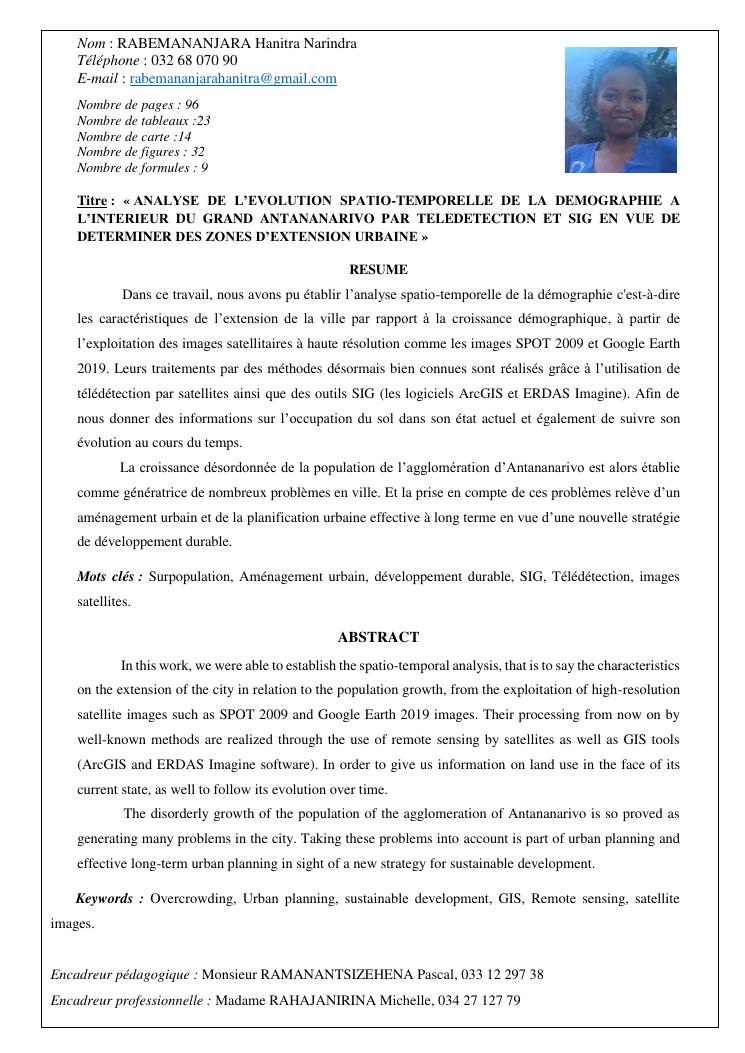 Nom : RABEMANANJARA Hanitra Narindra
Téléphone : 032 68 070 90
E-mail : rabemananjarahanitra@gmail.com

Nombre de pages : 96
Nombre de tableaux :23
Nombre de carte :14
Nombre de figures : 32
Nombre de formules : 9

Titre : « ANALYSE DE L'EVOLUTION SPATIO-TEMPORELLE DE LA DEMOGRAPHIE A L'INTERIEUR DU GRAND ANTANANARIVO PAR TELEDETECTION ET SIG EN VUE DE DETERMINER DES ZONES D'EXTENSION URBAINE »

RESUME

Dans ce travail, nous avons pu établir l'analyse spatio-temporelle de la démographie c'est-à-dire les caractéristiques de l'extension de la ville par rapport à la croissance démographique, à partir de l'exploitation des images satellitaires à haute résolution comme les images SPOT 2009 et Google Earth 2019. Leurs traitements par des méthodes désormais bien connues sont réalisés grâce à l'utilisation de télédétection par satellites ainsi que des outils SIG (les logiciels ArcGIS et ERDAS Imagine). Afin de nous donner des informations sur l'occupation du sol dans son état actuel et également de suivre son évolution au cours du temps.

La croissance désordonnée de la population de l'agglomération d'Antananarivo est alors établie comme génératrice de nombreux problèmes en ville. Et la prise en compte de ces problèmes relève d'un aménagement urbain et de la planification urbaine effective à long terme en vue d'une nouvelle stratégie de développement durable.

Mots clés : Surpopulation, Aménagement urbain, développement durable, SIG, Télédétection, images satellites.

ABSTRACT

In this work, we were able to establish the spatio-temporal analysis, that is to say the characteristics on the extension of the city in relation to the population growth, from the exploitation of high-resolution satellite images such as SPOT 2009 and Google Earth 2019 images. Their processing from now on by well-known methods are realized through the use of remote sensing by satellites as well as GIS tools (ArcGIS and ERDAS Imagine software). In order to give us information on land use in the face of its current state, as well to follow its evolution over time.

The disorderly growth of the population of the agglomeration of Antananarivo is so proved as generating many problems in the city. Taking these problems into account is part of urban planning and effective long-term urban planning in sight of a new strategy for sustainable development.

Keywords : Overcrowding, Urban planning, sustainable development, GIS, Remote sensing, satellite images.

Encadreur pédagogique : Monsieur RAMANANTSIZEHENA Pascal, 033 12 297 38
Encadreur professionnelle : Madame RAHAJANIRINA Michelle, 034 27 127 79